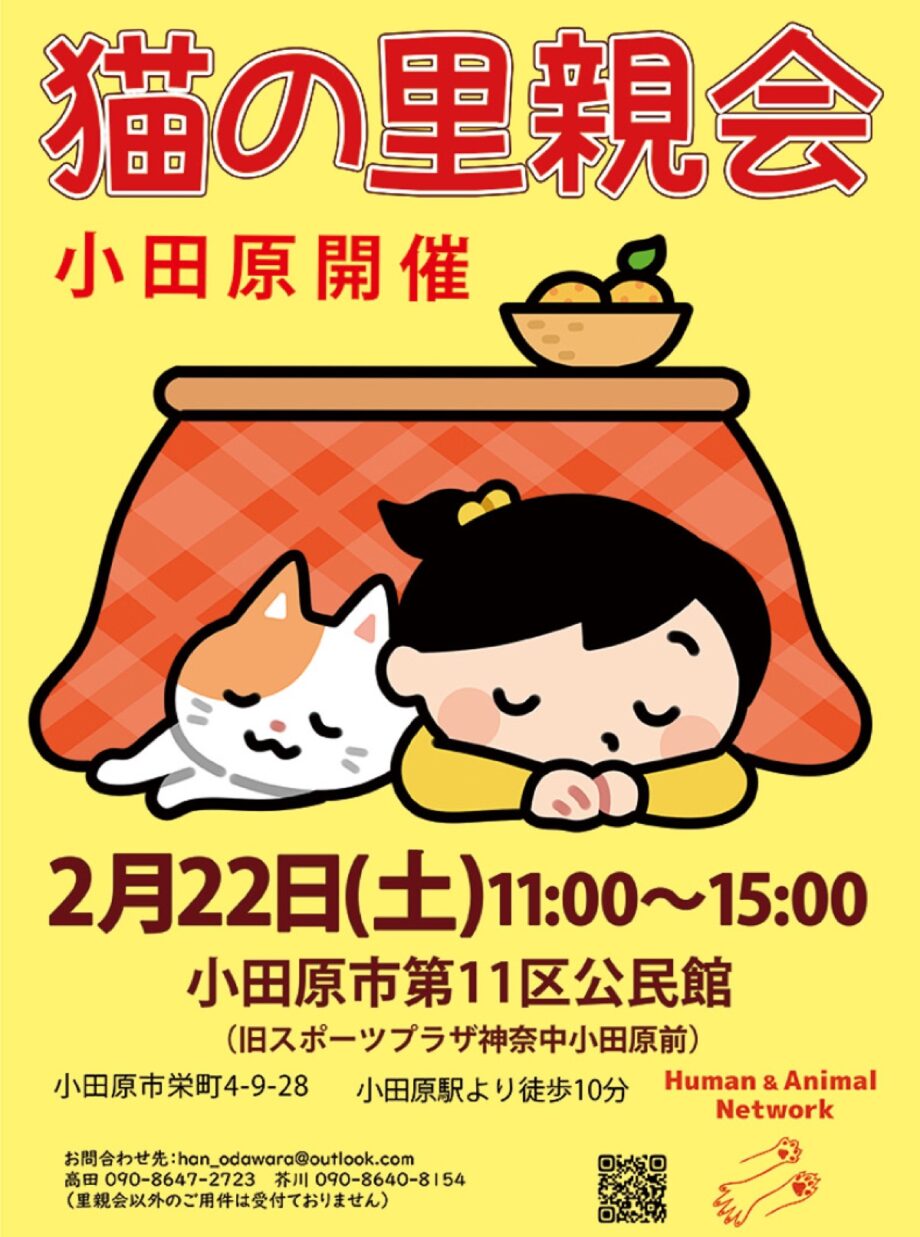 猫の里親会

小田原開催

2月22日(土)11:00～15:00

小田原市第11区公民館

(旧スポーツプラザ神奈中小田原前)

小田原市栄町4-9-28 小田原駅より徒歩10分

Human & Animal Network

お問合わせ先：han_odawara@outlook.com
高田 090-8647-2723 芥川 090-8640-8154
(里親会以外のご用件は受付ておりません)